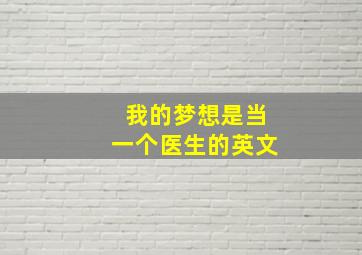 我的梦想是当
一个医生的英文